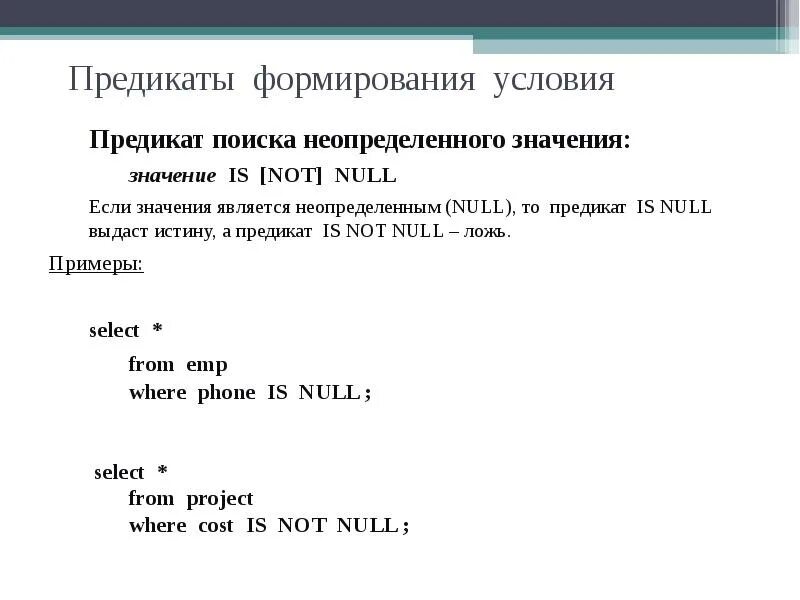 Предикаты формирования условия

Предикат поиска неопределенного значения:

значение IS [NOT] NULL

Если значения является неопределенным (NULL), то предикат IS NULL выдаст истину, а предикат IS NOT NULL – ложь.

Примеры:

select *
from emp
where phone IS NULL ;

select *
from project
where cost IS NOT NULL ;